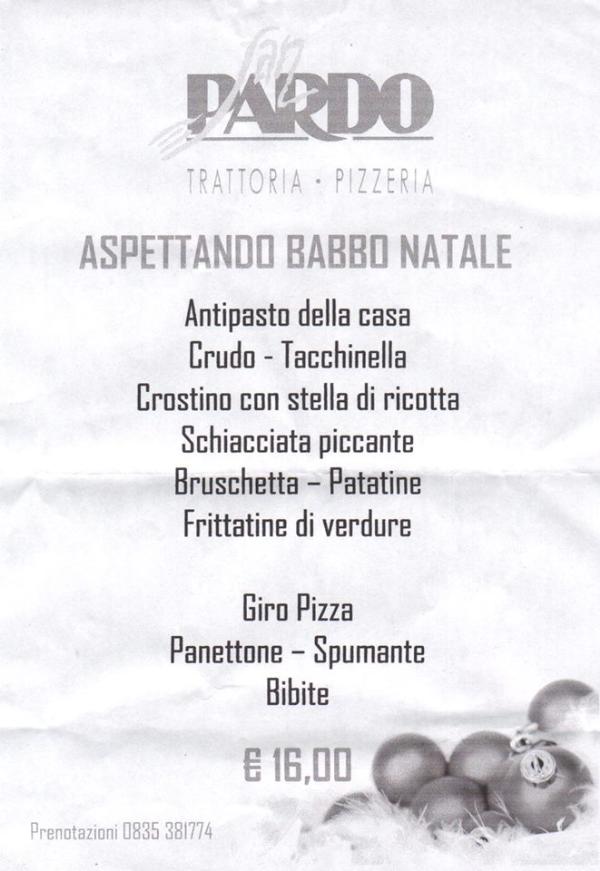 San PARDO

TRATTORIA • PIZZERIA

ASPETTANDO BABBO NATALE

Antipasto della casa
Crudo - Tacchinella
Crostino con stella di ricotta
Schiacciata piccante
Bruschetta – Patatine
Frittatine di verdure

Giro Pizza
Panettone – Spumante
Bibite

€ 16,00

Prenotazioni 0835 381774